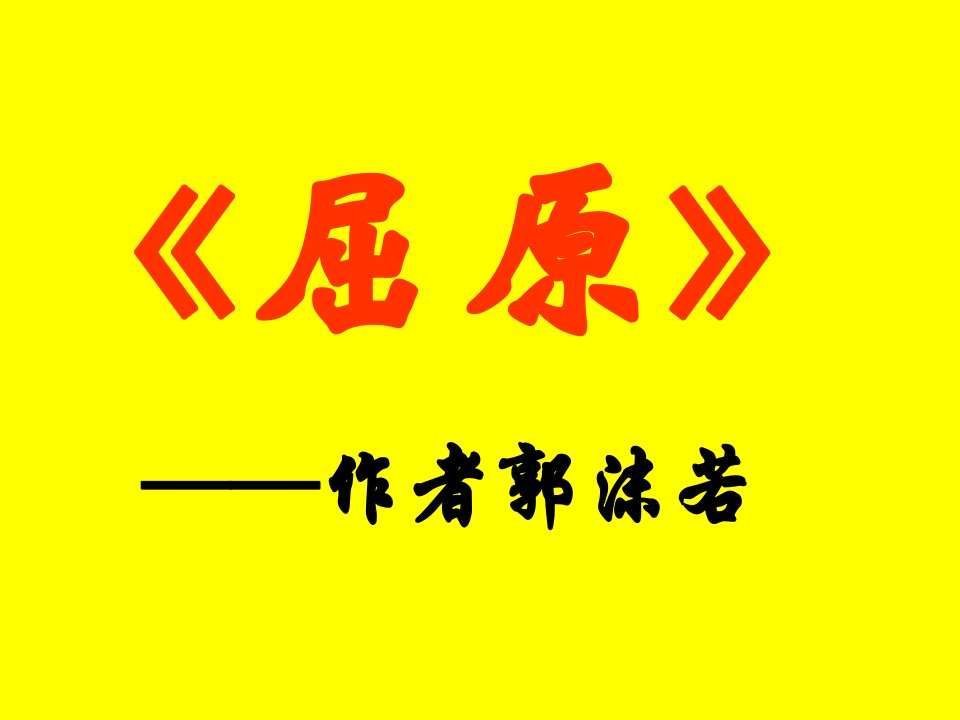 《屈原》

——作者郭沫若